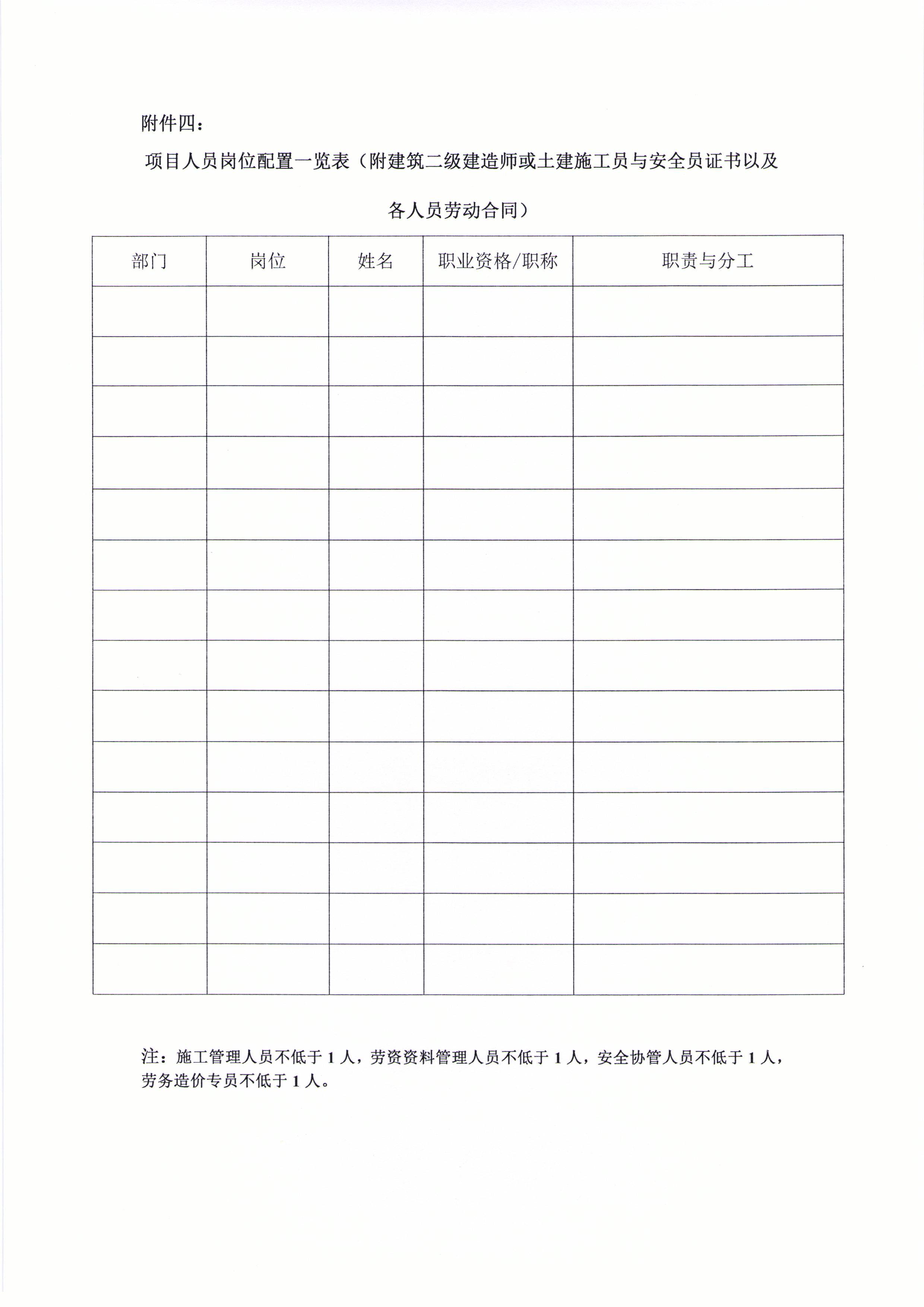 附件四：

项目人员岗位配置一览表（附建筑二级建造师或土建施工员与安全员证书以及各人员劳动合同）

| 部门 | 岗位 | 姓名 | 职业资格/职称 | 职责与分工 |
|---|---|---|---|---|
| | | | | |
| | | | | |
| | | | | |
| | | | | |
| | | | | |
| | | | | |
| | | | | |
| | | | | |
| | | | | |
| | | | | |
| | | | | |
| | | | | |
| | | | | |
| | | | | |

注：施工管理人员不低于 1 人，劳资资料管理人员不低于 1 人，安全协管人员不低于 1 人，劳务造价专员不低于 1 人。